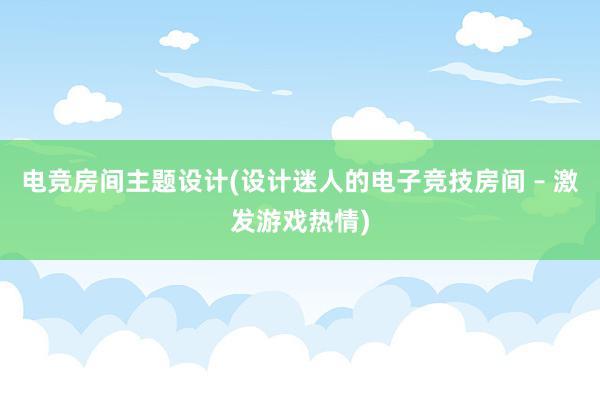 电竞房间主题设计(设计迷人的电子竞技房间 – 激发游戏热情)